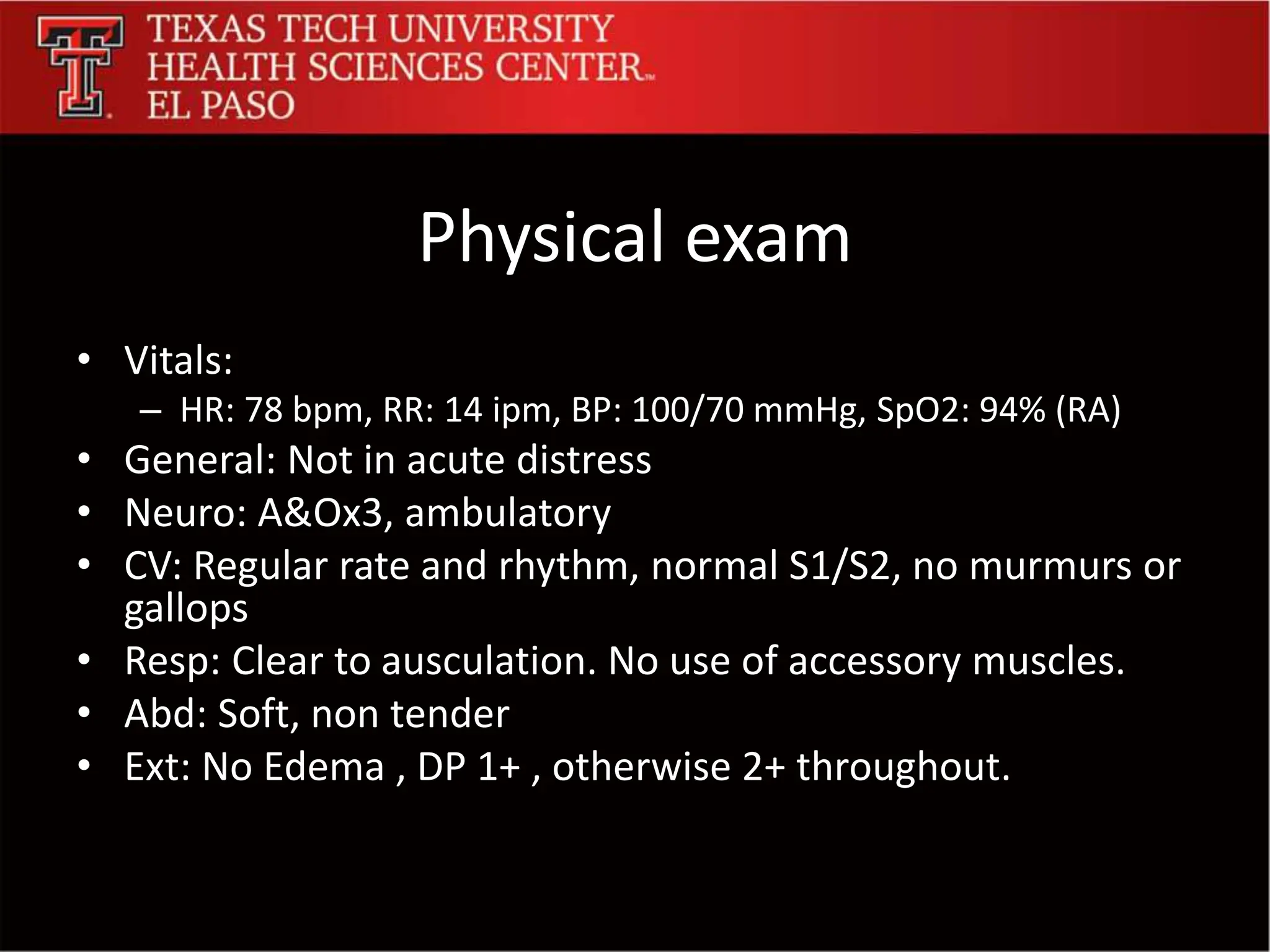 TEXAS TECH UNIVERSITY
HEALTH SCIENCES CENTER™
EL PASO

Physical exam

• Vitals:
– HR: 78 bpm, RR: 14 ipm, BP: 100/70 mmHg, SpO2: 94% (RA)
• General: Not in acute distress
• Neuro: A&Ox3, ambulatory
• CV: Regular rate and rhythm, normal S1/S2, no murmurs or gallops
• Resp: Clear to ausculation. No use of accessory muscles.
• Abd: Soft, non tender
• Ext: No Edema , DP 1+ , otherwise 2+ throughout.